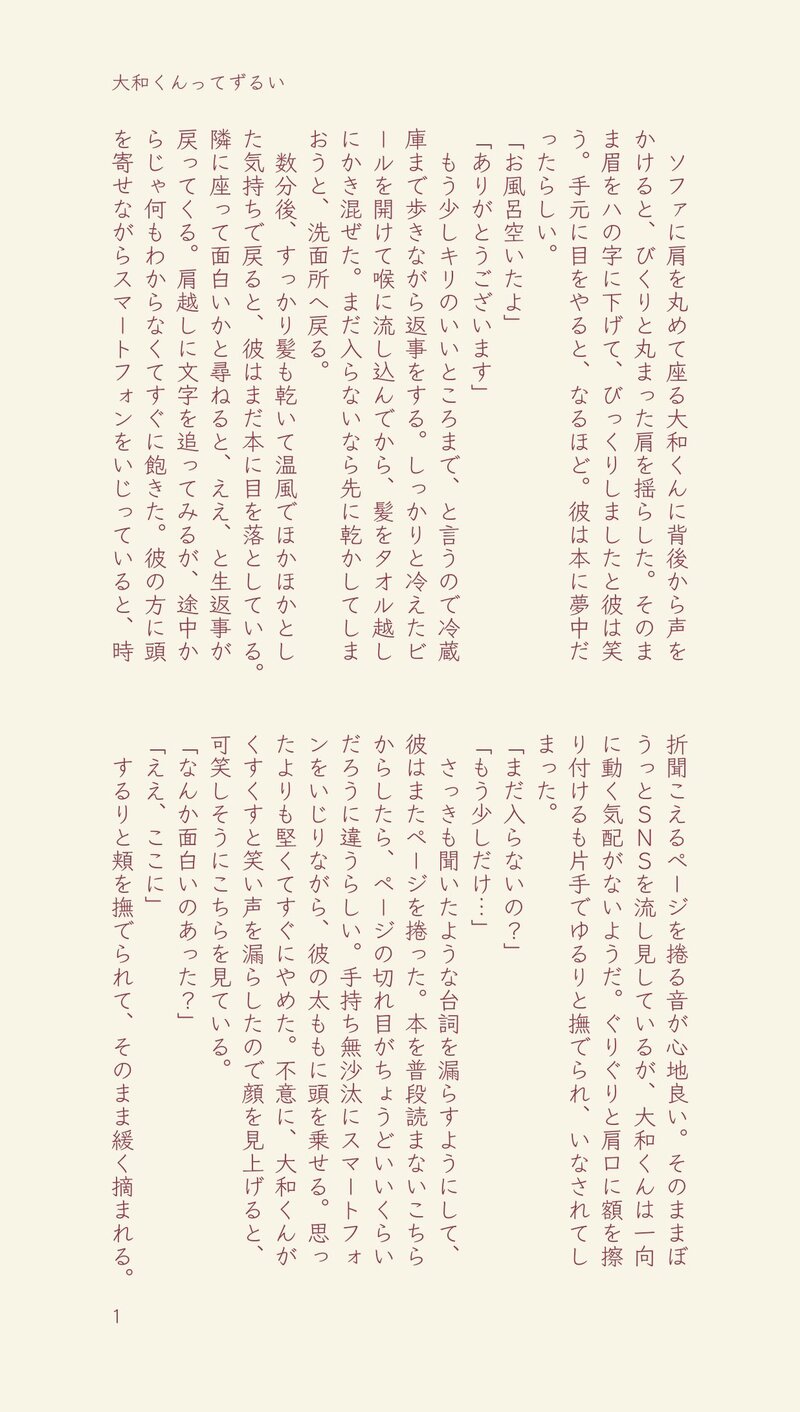 大和くんってずるい

ソファに肩を丸めて座る大和くんに背後から声をかけると、びくりと丸まった肩を揺らした。そのまま眉をハの字に下げて、びっくりしましたと彼は笑う。手元に目をやると、なるほど。彼は本に夢中だったらしい。
「お風呂空いたよ」
「ありがとうございます」
もう少しキリのいいところまで、と言うので冷蔵庫まで歩きながら返事をする。しっかりと冷えたビールを開けて喉に流し込んでから、髪をタオル越しにかき混ぜた。まだ入らないなら先に乾かしてしまおうと、洗面所へ戻る。
数分後、すっかり髪も乾いて温風でほかほかとした気持ちで戻ると、彼はまだ本に目を落としている。隣に座って面白いかと尋ねると、ええ、と生返事が戻ってくる。肩越しに文字を追ってみるが、途中からじゃ何もわからなくてすぐに飽きた。彼の方に頭を寄せながらスマートフォンをいじっていると、時折聞こえるページを捲る音が心地良い。そのままぼうっとSNSを流し見しているが、大和くんは一向に動く気配がないようだ。ぐりぐりと肩口に額を擦り付けるも片手でゆるりと撫でられ、いなされてしまった。
「まだ入らないの?」
「もう少しだけ…」
さっきも聞いたような台詞を漏らすようにして、彼はまたページを捲った。本を普段読まないこちらからしたら、ページの切れ目がちょうどいいくらいだろうに違うらしい。手持ち無沙汰にスマートフォンをいじりながら、彼の太ももに頭を乗せる。思ったよりも堅くてすぐにやめた。不意に、大和くんがくすくすと笑い声を漏らしたので顔を見上げると、可笑しそうにこちらを見ている。
「なんか面白いのあった?」
「ええ、ここに」
するりと頬を撫でられて、そのまま緩く摘まれる。

1